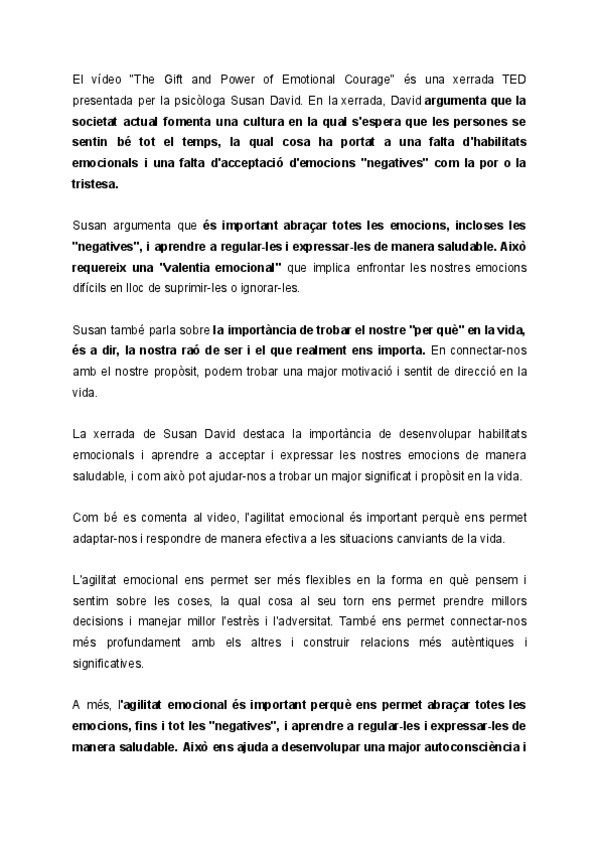 El vídeo "The Gift and Power of Emotional Courage" és una xerrada TED presentada per la psicòloga Susan David. En la xerrada, David argumenta que la societat actual fomenta una cultura en la qual s'espera que les persones se sentin bé tot el temps, la qual cosa ha portat a una falta d'habilitats emocionals i una falta d'acceptació d'emocions "negatives" com la por o la tristesa.

Susan argumenta que és important abraçar totes les emocions, incloses les "negatives", i aprendre a regular-les i expressar-les de manera saludable. Això requereix una "valentia emocional" que implica enfrontar les nostres emocions difícils en lloc de suprimir-les o ignorar-les.

Susan també parla sobre la importància de trobar el nostre "per què" en la vida, és a dir, la nostra raó de ser i el que realment ens importa. En connectar-nos amb el nostre propòsit, podem trobar una major motivació i sentit de direcció en la vida.

La xerrada de Susan David destaca la importància de desenvolupar habilitats emocionals i aprendre a acceptar i expressar les nostres emocions de manera saludable, i com això pot ajudar-nos a trobar un major significat i propòsit en la vida.

Com bé es comenta al video, l'agilitat emocional és important perquè ens permet adaptar-nos i respondre de manera efectiva a les situacions canviants de la vida.

L'agilitat emocional ens permet ser més flexibles en la forma en què pensem i sentim sobre les coses, la qual cosa al seu torn ens permet prendre millors decisions i manejar millor l'estrès i l'adversitat. També ens permet connectar-nos més profundament amb els altres i construir relacions més autèntiques i significatives.

A més, l'agilitat emocional és important perquè ens permet abraçar totes les emocions, fins i tot les "negatives", i aprendre a regular-les i expressar-les de manera saludable. Això ens ajuda a desenvolupar una major autoconsciència i